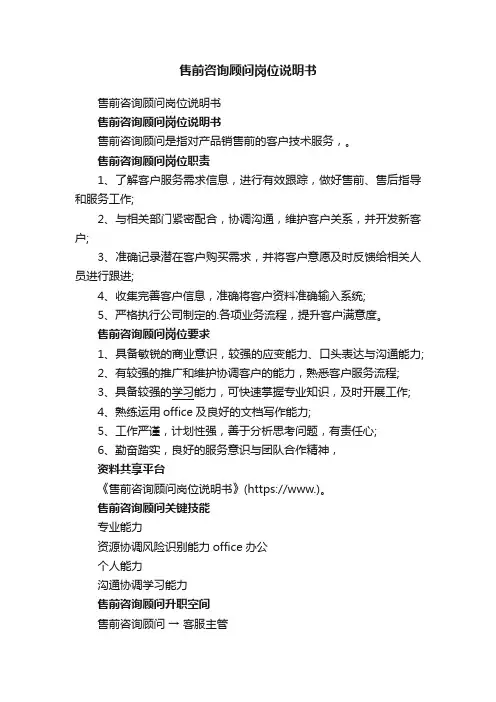 售前咨询顾问岗位说明书

售前咨询顾问岗位说明书

售前咨询顾问岗位说明书

售前咨询顾问是指对产品销售前的客户技术服务，。

售前咨询顾问岗位职责

1、了解客户服务需求信息，进行有效跟踪，做好售前、售后指导和服务工作;

2、与相关部门紧密配合，协调沟通，维护客户关系，并开发新客户;

3、准确记录潜在客户购买需求，并将客户意愿及时反馈给相关人员进行跟进;

4、收集完善客户信息，准确将客户资料准确输入系统;

5、严格执行公司制定的.各项业务流程，提升客户满意度。

售前咨询顾问岗位要求

1、具备敏锐的商业意识，较强的应变能力、口头表达与沟通能力;

2、有较强的推广和维护协调客户的能力，熟悉客户服务流程;

3、具备较强的学习能力，可快速掌握专业知识，及时开展工作;

4、熟练运用 office 及良好的文档写作能力;

5、工作严谨，计划性强，善于分析思考问题，有责任心;

6、勤奋踏实，良好的服务意识与团队合作精神，

资料共享平台

《售前咨询顾问岗位说明书》(https://www.)。

售前咨询顾问关键技能

专业能力

资源协调风险识别能力 office 办公

个人能力

沟通协调学习能力

售前咨询顾问升职空间

售前咨询顾问 → 客服主管